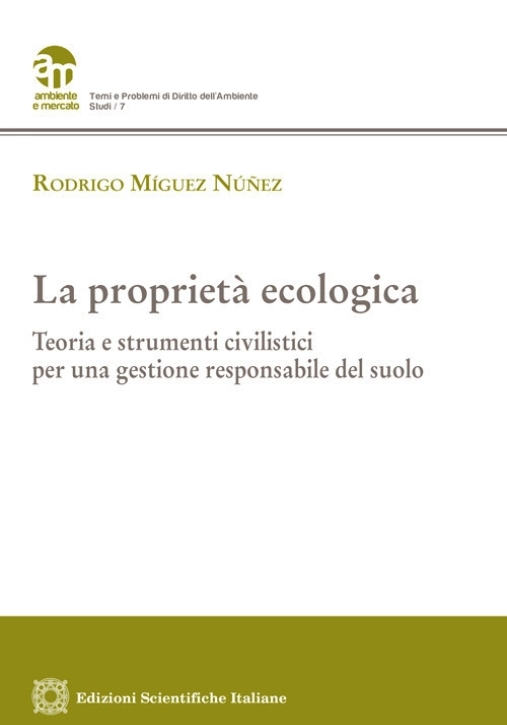 am
ambiente
e mercato

Temi e Problemi di Diritto dell'Ambiente
Studi / 7

RODRIGO MÍGUEZ NÚÑEZ

La proprietà ecologica

Teoria e strumenti civilistici
per una gestione responsabile del suolo

Edizioni Scientifiche Italiane